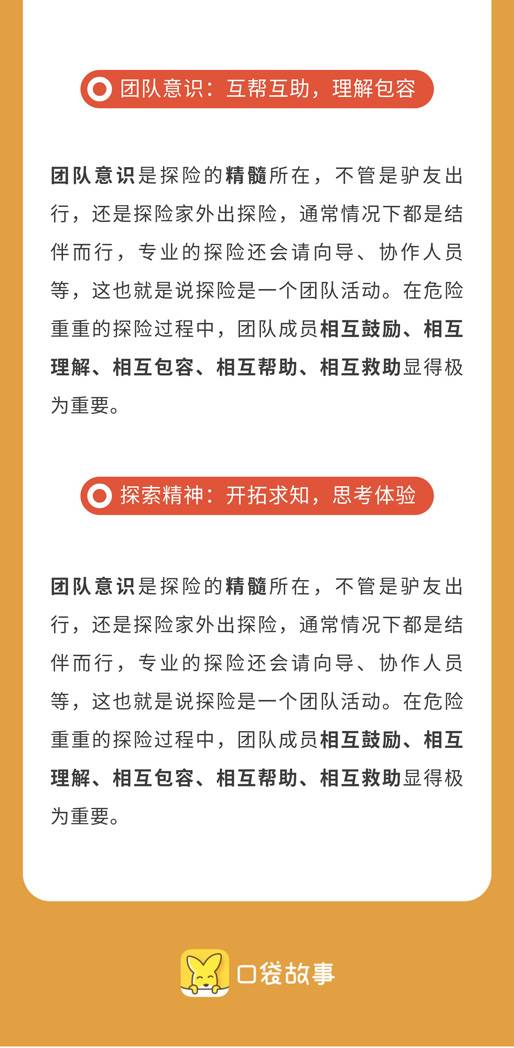 团队意识：互帮互助，理解包容

团队意识是探险的精髓所在，不管是驴友出行，还是探险家外出探险，通常情况下都是结伴而行，专业的探险还会请向导、协作人员等，这也就是说探险是一个团队活动。在危险重重的探险过程中，团队成员相互鼓励、相互理解、相互包容、相互帮助、相互救助显得极为重要。

探索精神：开拓求知，思考体验

团队意识是探险的精髓所在，不管是驴友出行，还是探险家外出探险，通常情况下都是结伴而行，专业的探险还会请向导、协作人员等，这也就是说探险是一个团队活动。在危险重重的探险过程中，团队成员相互鼓励、相互理解、相互包容、相互帮助、相互救助显得极为重要。

口袋故事